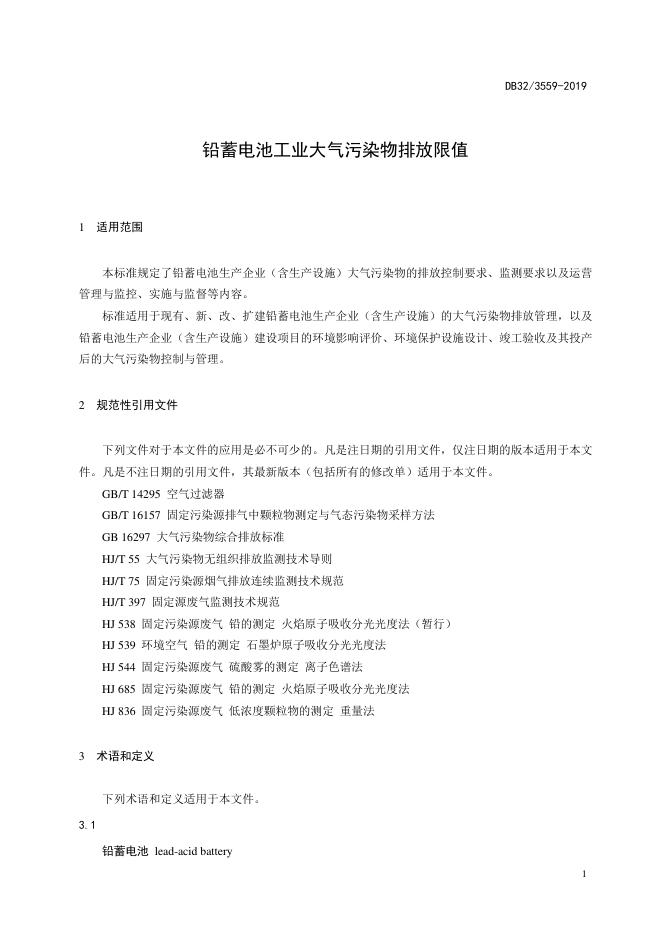 DB32/3559-2019

铅蓄电池工业大气污染物排放限值

1 适用范围

本标准规定了铅蓄电池生产企业（含生产设施）大气污染物的排放控制要求、监测要求以及运营管理与监控、实施与监督等内容。

标准适用于现有、新、改、扩建铅蓄电池生产企业（含生产设施）的大气污染物排放管理，以及铅蓄电池生产企业（含生产设施）建设项目的环境影响评价、环境保护设施设计、竣工验收及其投产后的大气污染物控制与管理。

2 规范性引用文件

下列文件对于本文件的应用是必不可少的。凡是注日期的引用文件，仅注日期的版本适用于本文件。凡是不注日期的引用文件，其最新版本（包括所有的修改单）适用于本文件。

GB/T 14295 空气过滤器

GB/T 16157 固定污染源排气中颗粒物测定与气态污染物采样方法

GB 16297 大气污染物综合排放标准

HJ/T 55 大气污染物无组织排放监测技术导则

HJ/T 75 固定污染源烟气排放连续监测技术规范

HJ/T 397 固定源废气监测技术规范

HJ 538 固定污染源废气 铅的测定 火焰原子吸收分光光度法（暂行）

HJ 539 环境空气 铅的测定 石墨炉原子吸收分光光度法

HJ 544 固定污染源废气 硫酸雾的测定 离子色谱法

HJ 685 固定污染源废气 铅的测定 火焰原子吸收分光光度法

HJ 836 固定污染源废气 低浓度颗粒物的测定 重量法

3 术语和定义

下列术语和定义适用于本文件。

3.1

铅蓄电池 lead-acid battery

1